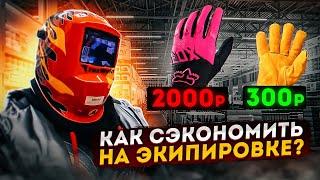 2000р 300р

КАК СЭКОНОМИТЬ НА ЭКИПИРОВКЕ?